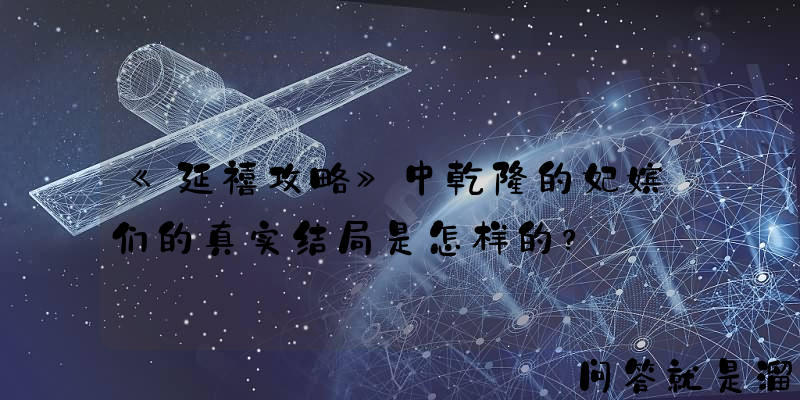 《延禧攻略》中乾隆的妃嫔们的真实结局是怎样的？

问答就是溜